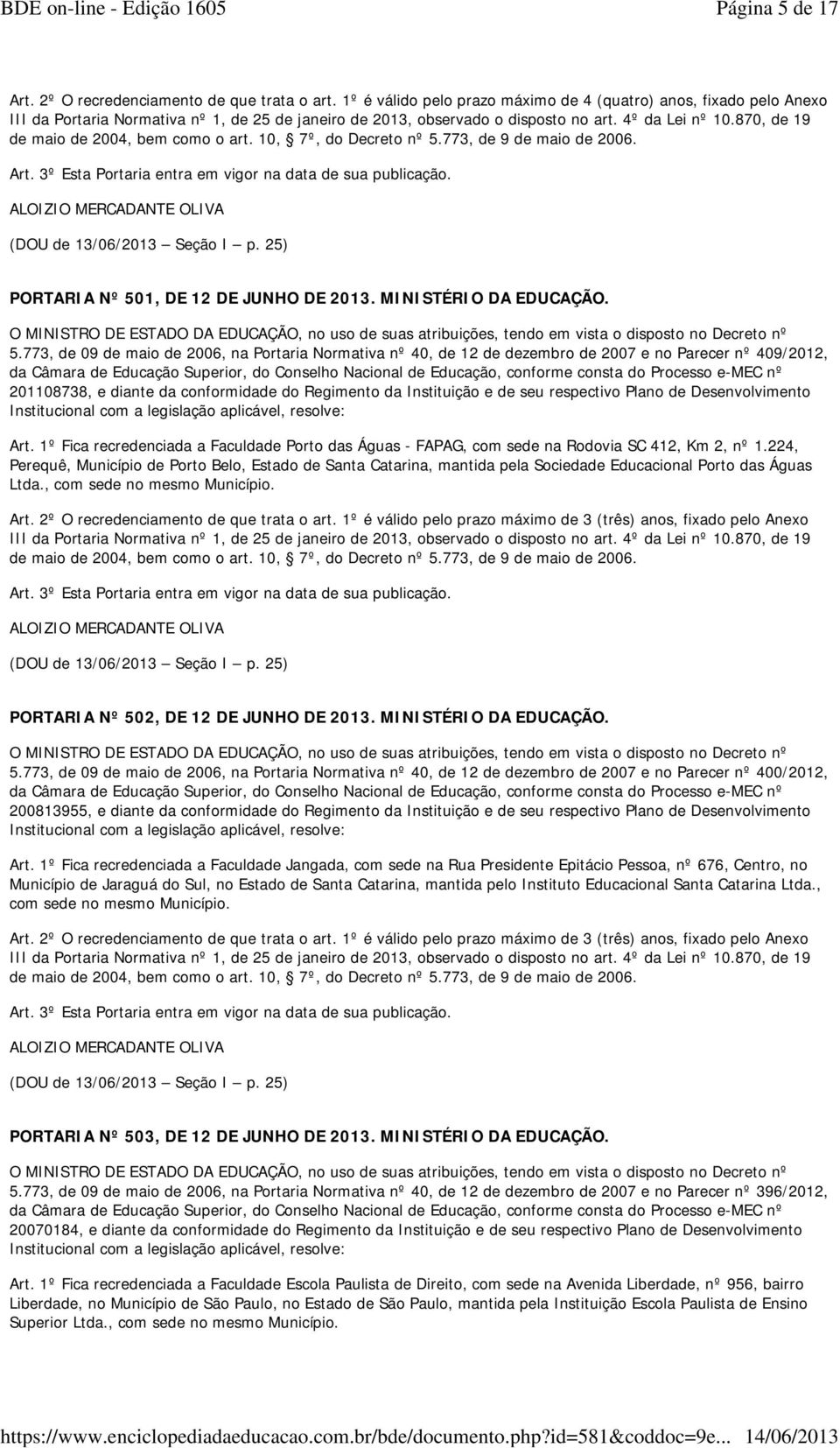 BDE on-line - Edição 1605 Página 5 de 17

Art. 2º O recredenciamento de que trata o art. 1º é válido pelo prazo máximo de 4 (quatro) anos, fixado pelo Anexo III da Portaria Normativa nº 1, de 25 de janeiro de 2013, observado o disposto no art. 4º da Lei nº 10.870, de 19 de maio de 2004, bem como o art. 10, § 7º, do Decreto nº 5.773, de 9 de maio de 2006.

Art. 3º Esta Portaria entra em vigor na data de sua publicação.

ALOIZIO MERCADANTE OLIVA

(DOU de 13/06/2013 — Seção I — p. 25)

PORTARIA Nº 501, DE 12 DE JUNHO DE 2013. MINISTÉRIO DA EDUCAÇÃO.

O MINISTRO DE ESTADO DA EDUCAÇÃO, no uso de suas atribuições, tendo em vista o disposto no Decreto nº 5.773, de 09 de maio de 2006, na Portaria Normativa nº 40, de 12 de dezembro de 2007 e no Parecer nº 409/2012, da Câmara de Educação Superior, do Conselho Nacional de Educação, conforme consta do Processo e-MEC nº 201108738, e diante da conformidade do Regimento da Instituição e de seu respectivo Plano de Desenvolvimento Institucional com a legislação aplicável, resolve:

Art. 1º Fica recredenciada a Faculdade Porto das Águas - FAPAG, com sede na Rodovia SC 412, Km 2, nº 1.224, Perequê, Município de Porto Belo, Estado de Santa Catarina, mantida pela Sociedade Educacional Porto das Águas Ltda., com sede no mesmo Município.

Art. 2º O recredenciamento de que trata o art. 1º é válido pelo prazo máximo de 3 (três) anos, fixado pelo Anexo III da Portaria Normativa nº 1, de 25 de janeiro de 2013, observado o disposto no art. 4º da Lei nº 10.870, de 19 de maio de 2004, bem como o art. 10, § 7º, do Decreto nº 5.773, de 9 de maio de 2006.

Art. 3º Esta Portaria entra em vigor na data de sua publicação.

ALOIZIO MERCADANTE OLIVA

(DOU de 13/06/2013 — Seção I — p. 25)

PORTARIA Nº 502, DE 12 DE JUNHO DE 2013. MINISTÉRIO DA EDUCAÇÃO.

O MINISTRO DE ESTADO DA EDUCAÇÃO, no uso de suas atribuições, tendo em vista o disposto no Decreto nº 5.773, de 09 de maio de 2006, na Portaria Normativa nº 40, de 12 de dezembro de 2007 e no Parecer nº 400/2012, da Câmara de Educação Superior, do Conselho Nacional de Educação, conforme consta do Processo e-MEC nº 200813955, e diante da conformidade do Regimento da Instituição e de seu respectivo Plano de Desenvolvimento Institucional com a legislação aplicável, resolve:

Art. 1º Fica recredenciada a Faculdade Jangada, com sede na Rua Presidente Epitácio Pessoa, nº 676, Centro, no Município de Jaraguá do Sul, no Estado de Santa Catarina, mantida pelo Instituto Educacional Santa Catarina Ltda., com sede no mesmo Município.

Art. 2º O recredenciamento de que trata o art. 1º é válido pelo prazo máximo de 3 (três) anos, fixado pelo Anexo III da Portaria Normativa nº 1, de 25 de janeiro de 2013, observado o disposto no art. 4º da Lei nº 10.870, de 19 de maio de 2004, bem como o art. 10, § 7º, do Decreto nº 5.773, de 9 de maio de 2006.

Art. 3º Esta Portaria entra em vigor na data de sua publicação.

ALOIZIO MERCADANTE OLIVA

(DOU de 13/06/2013 — Seção I — p. 25)

PORTARIA Nº 503, DE 12 DE JUNHO DE 2013. MINISTÉRIO DA EDUCAÇÃO.

O MINISTRO DE ESTADO DA EDUCAÇÃO, no uso de suas atribuições, tendo em vista o disposto no Decreto nº 5.773, de 09 de maio de 2006, na Portaria Normativa nº 40, de 12 de dezembro de 2007 e no Parecer nº 396/2012, da Câmara de Educação Superior, do Conselho Nacional de Educação, conforme consta do Processo e-MEC nº 20070184, e diante da conformidade do Regimento da Instituição e de seu respectivo Plano de Desenvolvimento Institucional com a legislação aplicável, resolve:

Art. 1º Fica recredenciada a Faculdade Escola Paulista de Direito, com sede na Avenida Liberdade, nº 956, bairro Liberdade, no Município de São Paulo, no Estado de São Paulo, mantida pela Instituição Escola Paulista de Ensino Superior Ltda., com sede no mesmo Município.

https://www.enciclopediadaeducacao.com.br/bde/documento.php?id=581&coddoc=9e... 14/06/2013